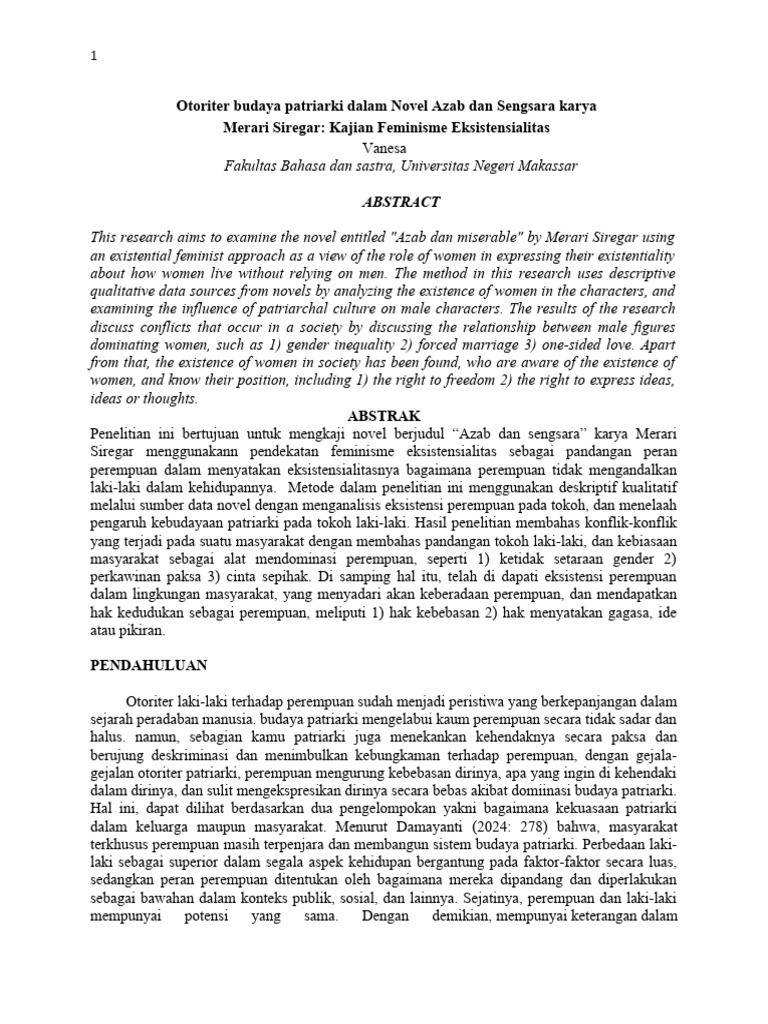 1

Otoriter budaya patriarki dalam Novel Azab dan Sengsara karya
Merari Siregar: Kajian Feminisme Eksistensialitas
Vanesa
Fakultas Bahasa dan sastra, Universitas Negeri Makassar

ABSTRACT

This research aims to examine the novel entitled "Azab dan miserable" by Merari Siregar using an existential feminist approach as a view of the role of women in expressing their existentiality about how women live without relying on men. The method in this research uses descriptive qualitative data sources from novels by analyzing the existence of women in the characters, and examining the influence of patriarchal culture on male characters. The results of the research discuss conflicts that occur in a society by discussing the relationship between male figures dominating women, such as 1) gender inequality 2) forced marriage 3) one-sided love. Apart from that, the existence of women in society has been found, who are aware of the existence of women, and know their position, including 1) the right to freedom 2) the right to express ideas, ideas or thoughts.

ABSTRAK

Penelitian ini bertujuan untuk mengkaji novel berjudul "Azab dan sengsara" karya Merari Siregar menggunakann pendekatan feminisme eksistensialitas sebagai pandangan peran perempuan dalam menyatakan eksistensialitasnya bagaimana perempuan tidak mengandalkan laki-laki dalam kehidupannya. Metode dalam penelitian ini menggunakan deskriptif kualitatif melalui sumber data novel dengan menganalisis eksistensi perempuan pada tokoh, dan menelaah pengaruh kebudayaan patriarki pada tokoh laki-laki. Hasil penelitian membahas konflik-konflik yang terjadi pada suatu masyarakat dengan membahas pandangan tokoh laki-laki, dan kebiasaan masyarakat sebagai alat mendominasi perempuan, seperti 1) ketidak setaraan gender 2) perkawinan paksa 3) cinta sepihak. Di samping hal itu, telah di dapati eksistensi perempuan dalam lingkungan masyarakat, yang menyadari akan keberadaan perempuan, dan mendapatkan hak kedudukan sebagai perempuan, meliputi 1) hak kebebasan 2) hak menyatakan gagasa, ide atau pikiran.

PENDAHULUAN

Otoriter laki-laki terhadap perempuan sudah menjadi peristiwa yang berkepanjangan dalam sejarah peradaban manusia. budaya patriarki mengelabui kaum perempuan secara tidak sadar dan halus. namun, sebagian kamu patriarki juga menekankan kehendaknya secara paksa dan berujung deskriminasi dan menimbulkan kebungkaman terhadap perempuan, dengan gejala-gejalan otoriter patriarki, perempuan mengurung kebebasan dirinya, apa yang ingin di kehendaki dalam dirinya, dan sulit mengekspresikan dirinya secara bebas akibat domiinasi budaya patriarki. Hal ini, dapat dilihat berdasarkan dua pengelompokan yakni bagaimana kekuasaan patriarki dalam keluarga maupun masyarakat. Menurut Damayanti (2024: 278) bahwa, masyarakat terkhusus perempuan masih terpenjara dan membangun sistem budaya patriarki. Perbedaan laki-laki sebagai superior dalam segala aspek kehidupan bergantung pada faktor-faktor secara luas, sedangkan peran perempuan ditentukan oleh bagaimana mereka dipandang dan diperlakukan sebagai bawahan dalam konteks publik, sosial, dan lainnya. Sejatinya, perempuan dan laki-laki mempunyai potensi yang sama. Dengan demikian, mempunyai keterangan dalam